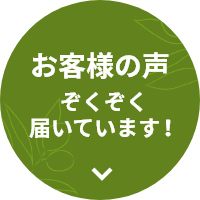 お客様の声

ぞくぞく
届いています！